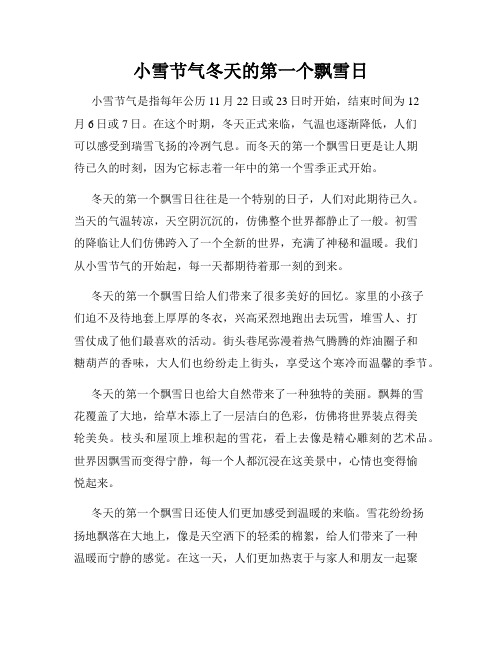 小雪节气冬天的第一个飘雪日

小雪节气是指每年公历 11 月 22 日或 23 日时开始，结束时间为 12 月 6 日或 7 日。在这个时期，冬天正式来临，气温也逐渐降低，人们可以感受到瑞雪飞扬的冷冽气息。而冬天的第一个飘雪日更是让人期待已久的时刻，因为它标志着一年中的第一个雪季正式开始。

冬天的第一个飘雪日往往是一个特别的日子，人们对此期待已久。当天的气温转凉，天空阴沉沉的，仿佛整个世界都静止了一般。初雪的降临让人们仿佛跨入了一个全新的世界，充满了神秘和温暖。我们从小雪节气的开始起，每一天都期待着那一刻的到来。

冬天的第一个飘雪日给人们带来了很多美好的回忆。家里的小孩子们迫不及待地套上厚厚的冬衣，兴高采烈地跑出去玩雪，堆雪人、打雪仗成了他们最喜欢的活动。街头巷尾弥漫着热气腾腾的炸油圈子和糖葫芦的香味，大人们也纷纷走上街头，享受这个寒冷而温馨的季节。

冬天的第一个飘雪日也给大自然带来了一种独特的美丽。飘舞的雪花覆盖了大地，给草木添上了一层洁白的色彩，仿佛将世界装点得美轮美奂。枝头和屋顶上堆积起的雪花，看上去像是精心雕刻的艺术品。世界因飘雪而变得宁静，每一个人都沉浸在这美景中，心情也变得愉悦起来。

冬天的第一个飘雪日还使人们更加感受到温暖的来临。雪花纷纷扬扬地飘落在大地上，像是天空洒下的轻柔的棉絮，给人们带来了一种温暖而宁静的感觉。在这一天，人们更加热衷于与家人和朋友一起聚